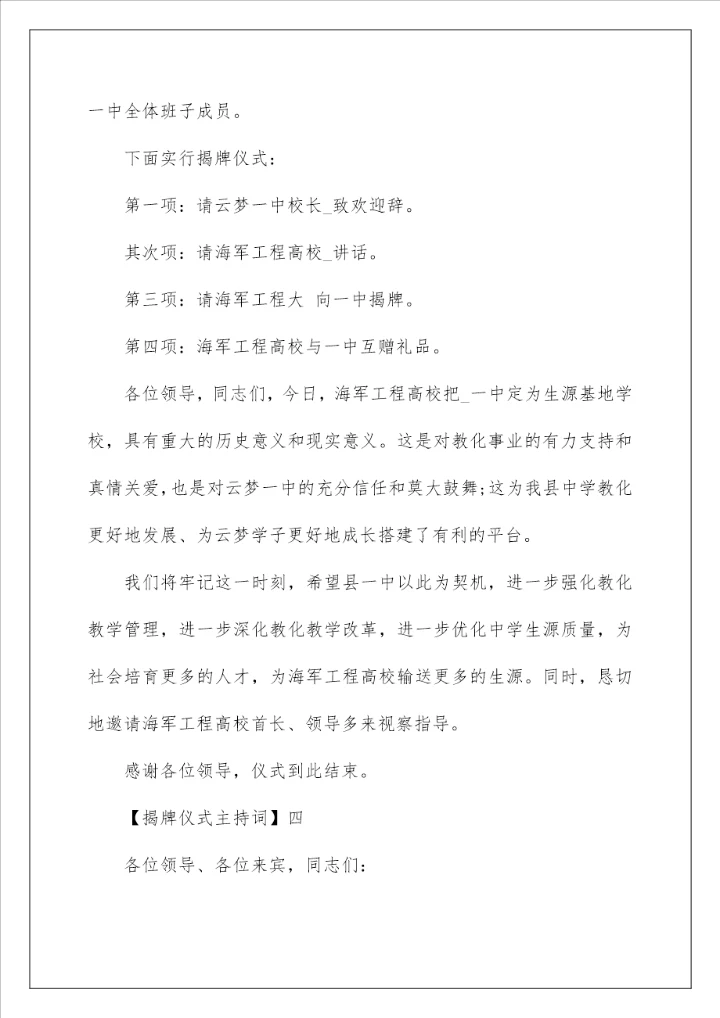 一中全体班子成员。

下面实行揭牌仪式：

第一项：请云梦一中校长_致欢迎辞。

其次项：请海军工程高校_讲话。

第三项：请海军工程大 向一中揭牌。

第四项：海军工程高校与一中互赠礼品。

各位领导，同志们，今日，海军工程高校把_一中定为生源基地学校，具有重大的历史意义和现实意义。这是对教化事业的有力支持和真情关爱，也是对云梦一中的充分信任和莫大鼓舞;这为我县中学教化更好地发展、为云梦学子更好地成长搭建了有利的平台。

我们将牢记这一时刻，希望县一中以此为契机，进一步强化教化教学管理，进一步深化教化教学改革，进一步优化中学生源质量，为社会培育更多的人才，为海军工程高校输送更多的生源。同时，恳切地邀请海军工程高校首长、领导多来视察指导。

感谢各位领导，仪式到此结束。

【揭牌仪式主持词】四

各位领导、各位来宾，同志们：